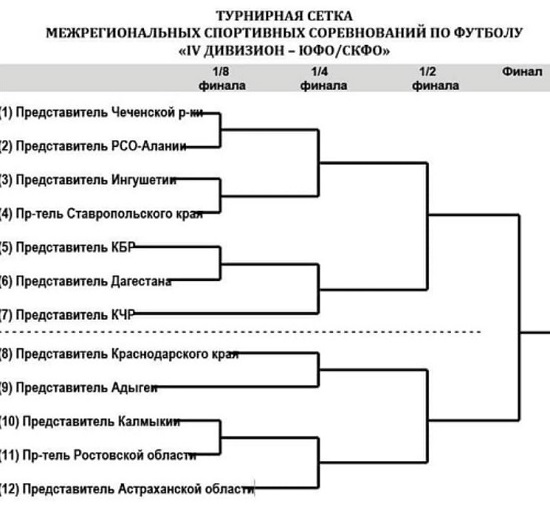 ТУРНИРНАЯ СЕТКА
МЕЖРЕГИОНАЛЬНЫХ СПОРТИВНЫХ СОРЕВНОВАНИЙ ПО ФУТБОЛУ
«IV ДИВИЗИОН – ЮФО/СКФО»

1/8 финала
1/4 финала
1/2 финала
Финал

(1) Представитель Чеченской р-ки
(2) Представитель РСО-Алании
(3) Представитель Ингушетии
(4) Пр-тель Ставропольского края
(5) Представитель КБР
(6) Представитель Дагестана
(7) Представитель КЧР
(8) Представитель Краснодарского края
(9) Представитель Адыгеи
(10) Представитель Калмыкии
(11) Пр-тель Ростовской области
(12) Представитель Астраханской области